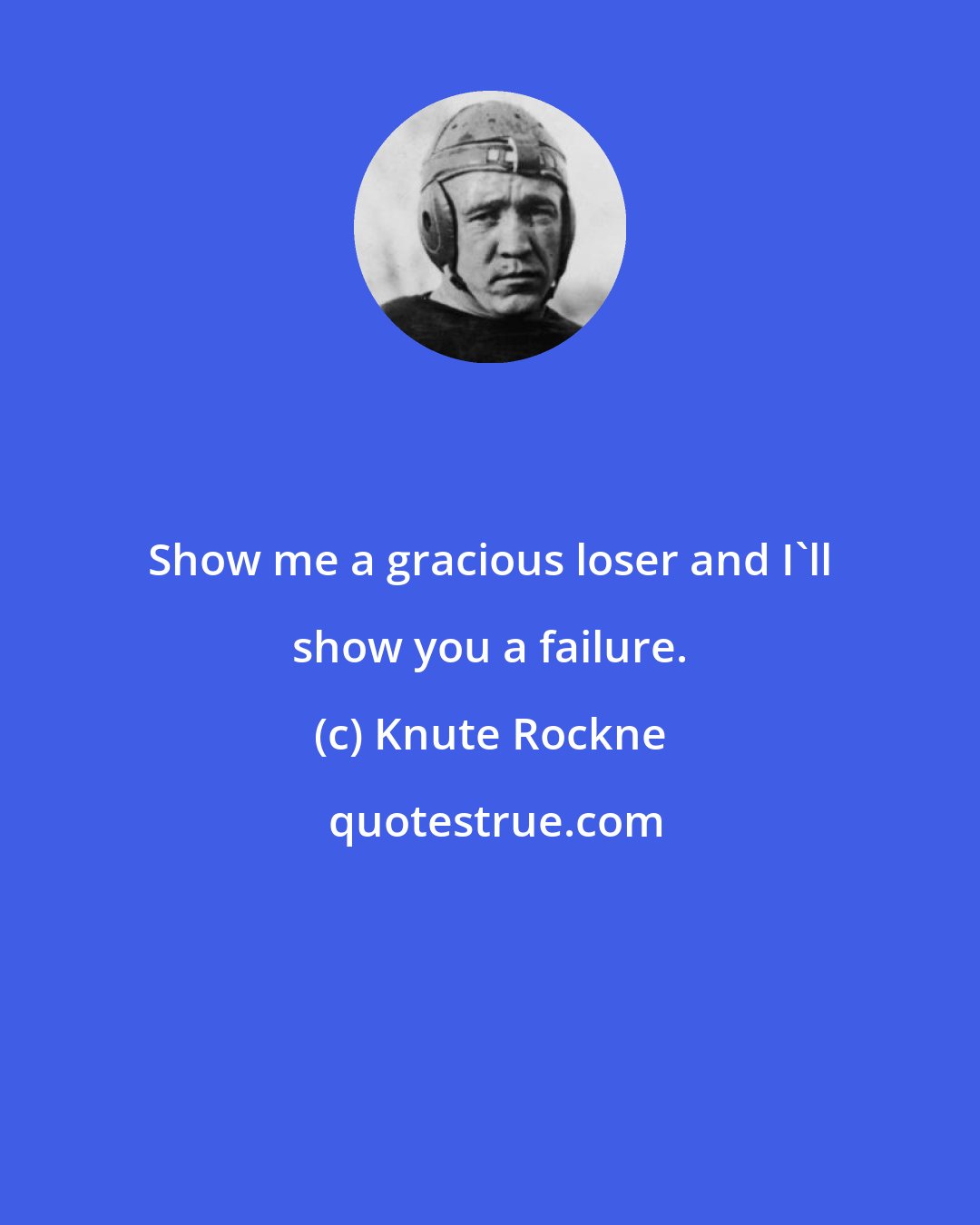 Show me a gracious loser and I`ll show you a failure.

(c) Knute Rockne

quotestrue.com